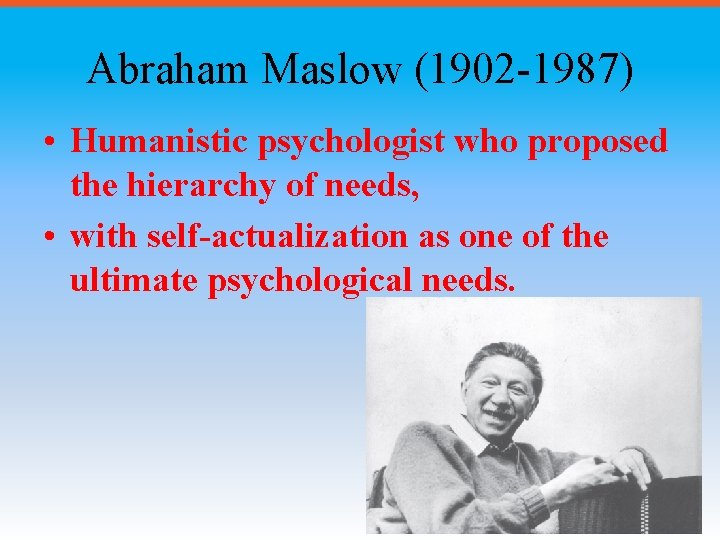 Abraham Maslow (1902-1987)

• Humanistic psychologist who proposed the hierarchy of needs,

• with self-actualization as one of the ultimate psychological needs.